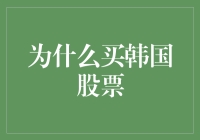 为什么买韩国股票